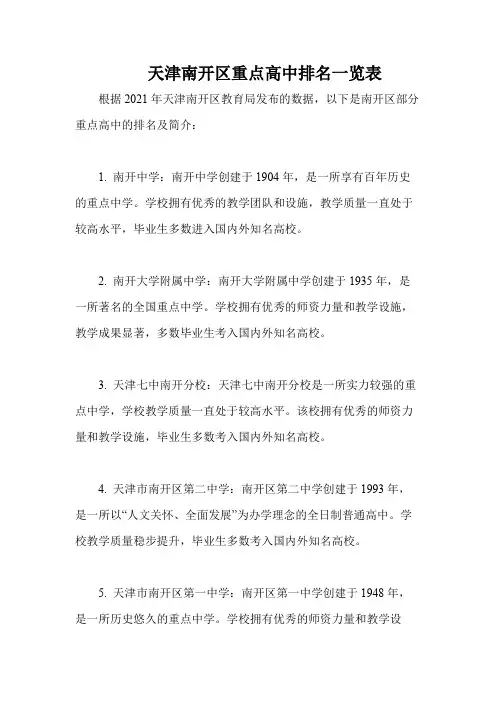 天津南开区重点高中排名一览表

根据 2021 年天津南开区教育局发布的数据，以下是南开区部分重点高中的排名及简介：

1. 南开中学：南开中学创建于 1904 年，是一所享有百年历史的重点中学。学校拥有优秀的教学团队和设施，教学质量一直处于较高水平，毕业生多数进入国内外知名高校。

2. 南开大学附属中学：南开大学附属中学创建于 1935 年，是一所著名的全国重点中学。学校拥有优秀的师资力量和教学设施，教学成果显著，多数毕业生考入国内外知名高校。

3. 天津七中南开分校：天津七中南开分校是一所实力较强的重点中学，学校教学质量一直处于较高水平。该校拥有优秀的师资力量和教学设施，毕业生多数考入国内外知名高校。

4. 天津市南开区第二中学：南开区第二中学创建于 1993 年，是一所以“人文关怀、全面发展”为办学理念的全日制普通高中。学校教学质量稳步提升，毕业生多数考入国内外知名高校。

5. 天津市南开区第一中学：南开区第一中学创建于 1948 年，是一所历史悠久的重点中学。学校拥有优秀的师资力量和教学设